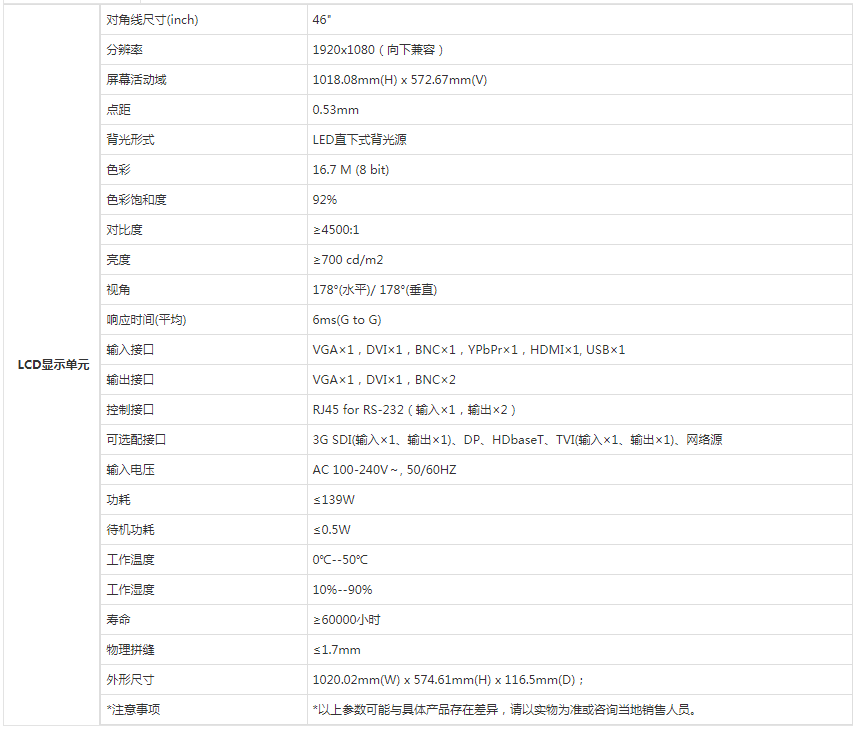 | LCD显示单元 | 对角线尺寸(inch) | 46" |
|---|---|---|
| | 分辨率 | 1920x1080（向下兼容） |
| | 屏幕活动域 | 1018.08mm(H) x 572.67mm(V) |
| | 点距 | 0.53mm |
| | 背光形式 | LED直下式背光源 |
| | 色彩 | 16.7 M (8 bit) |
| | 色彩饱和度 | 92% |
| | 对比度 | ≥4500:1 |
| | 亮度 | ≥700 cd/m2 |
| | 视角 | 178°(水平)/ 178°(垂直) |
| | 响应时间(平均) | 6ms(G to G) |
| | 输入接口 | VGA×1，DVI×1，BNC×1，YPbPr×1，HDMI×1, USB×1 |
| | 输出接口 | VGA×1，DVI×1，BNC×2 |
| | 控制接口 | RJ45 for RS-232（输入×1，输出×2） |
| | 可选配接口 | 3G SDI(输入×1、输出×1)、DP、HDbaseT、TVI(输入×1、输出×1)、网络源 |
| | 输入电压 | AC 100-240V～, 50/60HZ |
| | 功耗 | ≤139W |
| | 待机功耗 | ≤0.5W |
| | 工作温度 | 0℃--50℃ |
| | 工作湿度 | 10%--90% |
| | 寿命 | ≥60000小时 |
| | 物理拼缝 | ≤1.7mm |
| | 外形尺寸 | 1020.02mm(W) x 574.61mm(H) x 116.5mm(D)； |
| | *注意事项 | *以上参数可能与具体产品存在差异，请以实物为准或咨询当地销售人员。 |